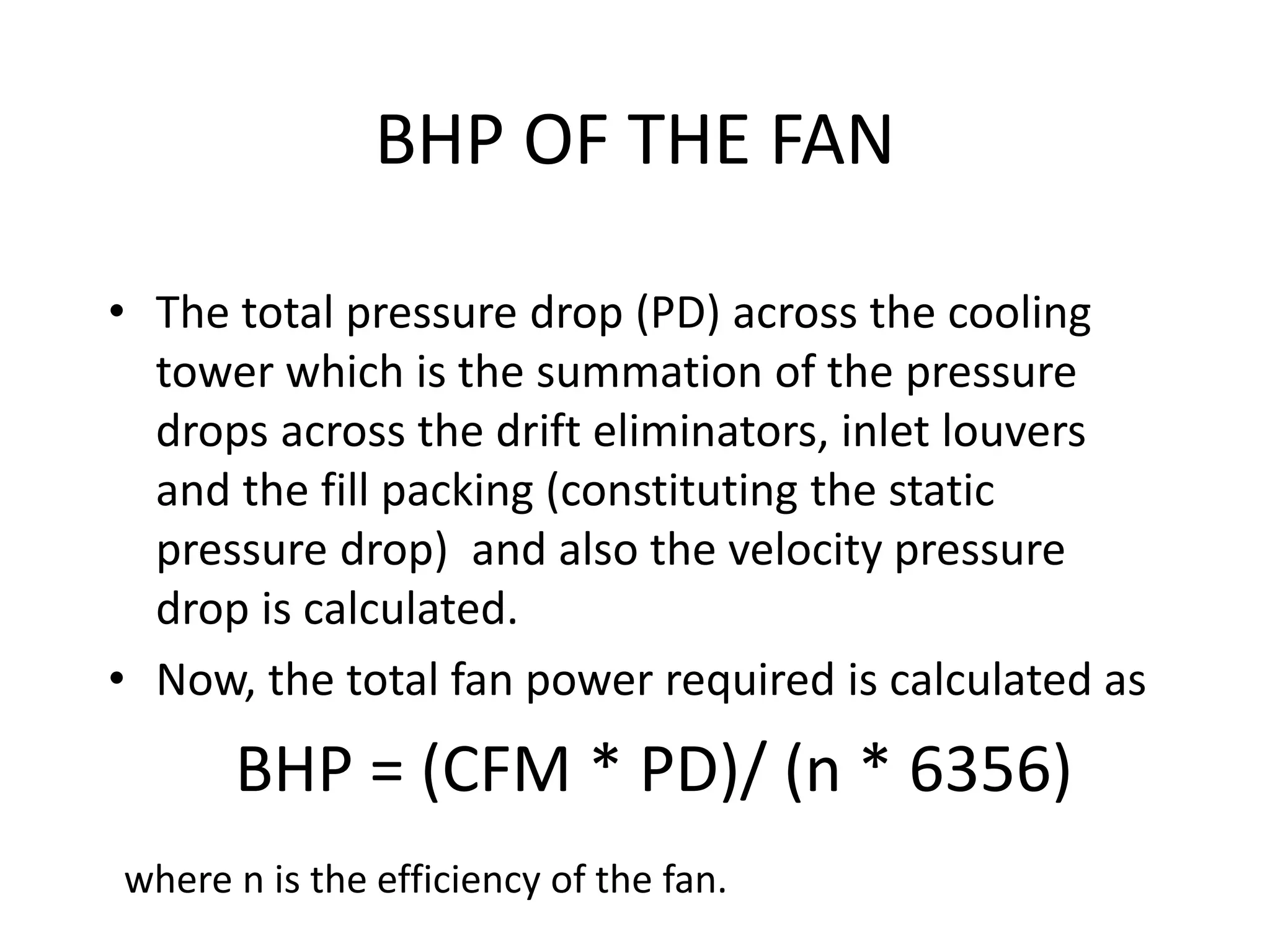 BHP OF THE FAN

• The total pressure drop (PD) across the cooling tower which is the summation of the pressure drops across the drift eliminators, inlet louvers and the fill packing (constituting the static pressure drop) and also the velocity pressure drop is calculated.
• Now, the total fan power required is calculated as

BHP = (CFM * PD)/ (n * 6356)

where n is the efficiency of the fan.